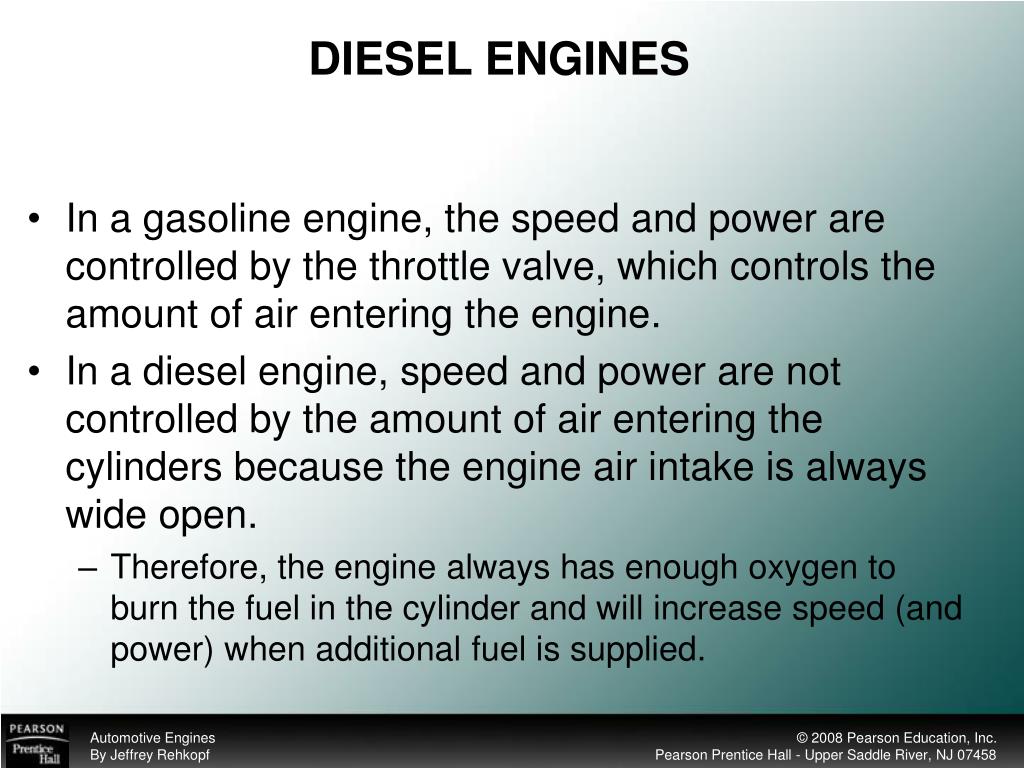 DIESEL ENGINES

• In a gasoline engine, the speed and power are controlled by the throttle valve, which controls the amount of air entering the engine.
• In a diesel engine, speed and power are not controlled by the amount of air entering the cylinders because the engine air intake is always wide open.
– Therefore, the engine always has enough oxygen to burn the fuel in the cylinder and will increase speed (and power) when additional fuel is supplied.

PEARSON Prentice Hall

Automotive Engines
By Jeffrey Rehkopf

© 2008 Pearson Education, Inc.
Pearson Prentice Hall - Upper Saddle River, NJ 07458